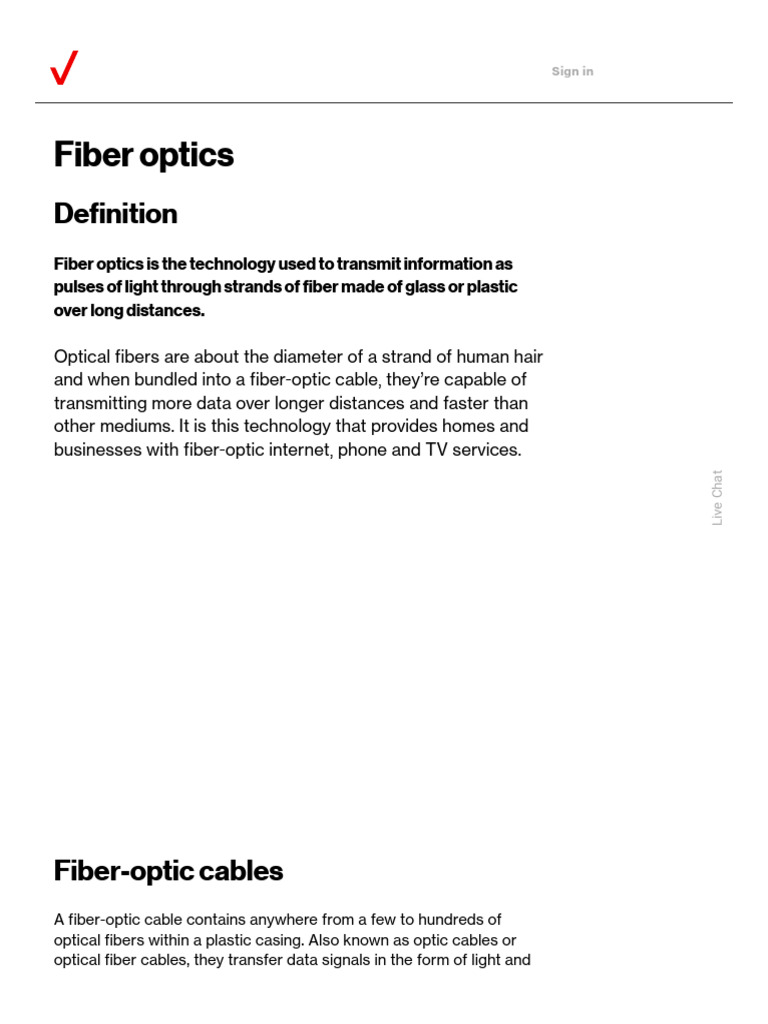 Sign in

Fiber optics

Definition

Fiber optics is the technology used to transmit information as pulses of light through strands of fiber made of glass or plastic over long distances.

Optical fibers are about the diameter of a strand of human hair and when bundled into a fiber-optic cable, they're capable of transmitting more data over longer distances and faster than other mediums. It is this technology that provides homes and businesses with fiber-optic internet, phone and TV services.

Live Chat

Fiber-optic cables

A fiber-optic cable contains anywhere from a few to hundreds of optical fibers within a plastic casing. Also known as optic cables or optical fiber cables, they transfer data signals in the form of light and